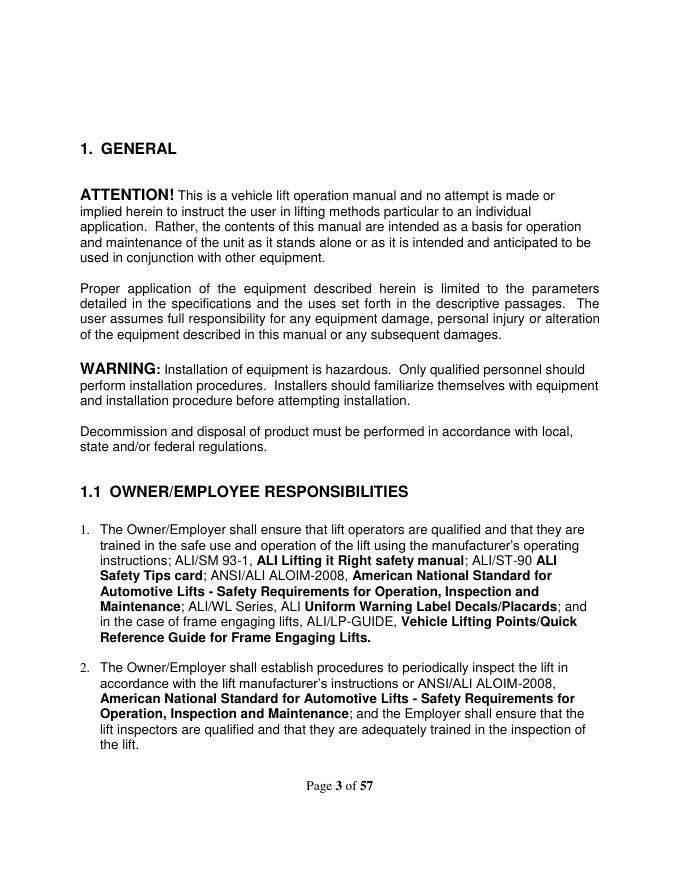 1. GENERAL

ATTENTION! This is a vehicle lift operation manual and no attempt is made or implied herein to instruct the user in lifting methods particular to an individual application. Rather, the contents of this manual are intended as a basis for operation and maintenance of the unit as it stands alone or as it is intended and anticipated to be used in conjunction with other equipment.

Proper application of the equipment described herein is limited to the parameters detailed in the specifications and the uses set forth in the descriptive passages. The user assumes full responsibility for any equipment damage, personal injury or alteration of the equipment described in this manual or any subsequent damages.

WARNING: Installation of equipment is hazardous. Only qualified personnel should perform installation procedures. Installers should familiarize themselves with equipment and installation procedure before attempting installation.

Decommission and disposal of product must be performed in accordance with local, state and/or federal regulations.

1.1 OWNER/EMPLOYEE RESPONSIBILITIES

1. The Owner/Employer shall ensure that lift operators are qualified and that they are trained in the safe use and operation of the lift using the manufacturer's operating instructions; ALI/SM 93-1, ALI Lifting it Right safety manual; ALI/ST-90 ALI Safety Tips card; ANSI/ALI ALOIM-2008, American National Standard for Automotive Lifts - Safety Requirements for Operation, Inspection and Maintenance; ALI/WL Series, ALI Uniform Warning Label Decals/Placards; and in the case of frame engaging lifts, ALI/LP-GUIDE, Vehicle Lifting Points/Quick Reference Guide for Frame Engaging Lifts.

2. The Owner/Employer shall establish procedures to periodically inspect the lift in accordance with the lift manufacturer's instructions or ANSI/ALI ALOIM-2008, American National Standard for Automotive Lifts - Safety Requirements for Operation, Inspection and Maintenance; and the Employer shall ensure that the lift inspectors are qualified and that they are adequately trained in the inspection of the lift.

Page 3 of 57